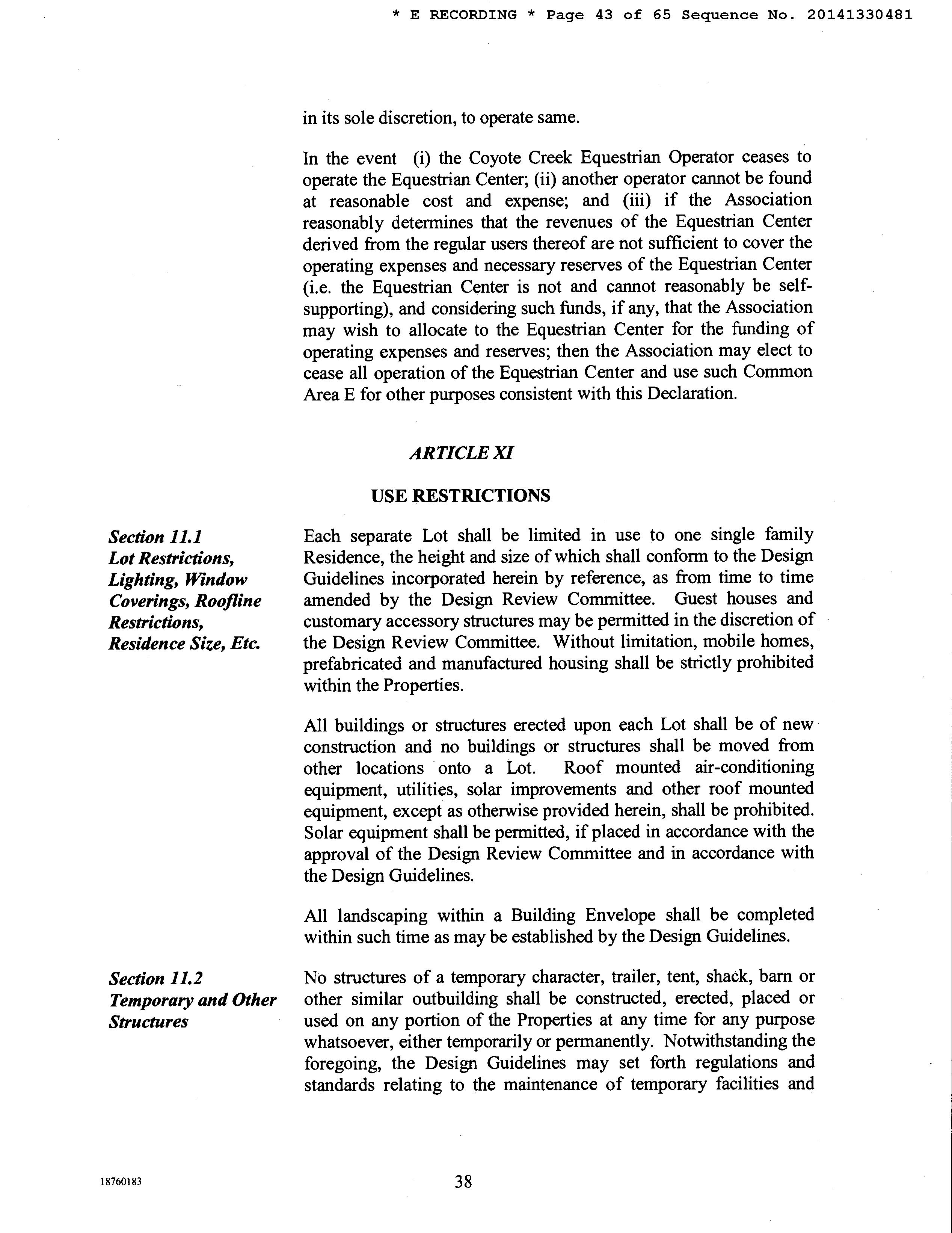 * E RECORDING * Page 43 of 65 Sequence No. 20141330481

in its sole discretion, to operate same.

In the event (i) the Coyote Creek Equestrian Operator ceases to operate the Equestrian Center; (ii) another operator cannot be found at reasonable cost and expense; and (iii) if the Association reasonably determines that the revenues of the Equestrian Center derived from the regular users thereof are not sufficient to cover the operating expenses and necessary reserves of the Equestrian Center (i.e. the Equestrian Center is not and cannot reasonably be self-supporting), and considering such funds, if any, that the Association may wish to allocate to the Equestrian Center for the funding of operating expenses and reserves; then the Association may elect to cease all operation of the Equestrian Center and use such Common Area E for other purposes consistent with this Declaration.

ARTICLE XI

USE RESTRICTIONS

Section 11.1
Lot Restrictions, Lighting, Window Coverings, Roofline Restrictions, Residence Size, Etc.

Each separate Lot shall be limited in use to one single family Residence, the height and size of which shall conform to the Design Guidelines incorporated herein by reference, as from time to time amended by the Design Review Committee. Guest houses and customary accessory structures may be permitted in the discretion of the Design Review Committee. Without limitation, mobile homes, prefabricated and manufactured housing shall be strictly prohibited within the Properties.

All buildings or structures erected upon each Lot shall be of new construction and no buildings or structures shall be moved from other locations onto a Lot. Roof mounted air-conditioning equipment, utilities, solar improvements and other roof mounted equipment, except as otherwise provided herein, shall be prohibited. Solar equipment shall be permitted, if placed in accordance with the approval of the Design Review Committee and in accordance with the Design Guidelines.

All landscaping within a Building Envelope shall be completed within such time as may be established by the Design Guidelines.

Section 11.2
Temporary and Other Structures

No structures of a temporary character, trailer, tent, shack, barn or other similar outbuilding shall be constructed, erected, placed or used on any portion of the Properties at any time for any purpose whatsoever, either temporarily or permanently. Notwithstanding the foregoing, the Design Guidelines may set forth regulations and standards relating to the maintenance of temporary facilities and

18760183

38